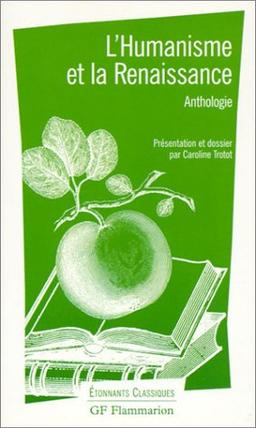 L'Humanisme et la Renaissance

Anthologie

Présentation et dossier par Caroline Trotot

ÉTONNANTS CLASSIQUES

GF Flammarion